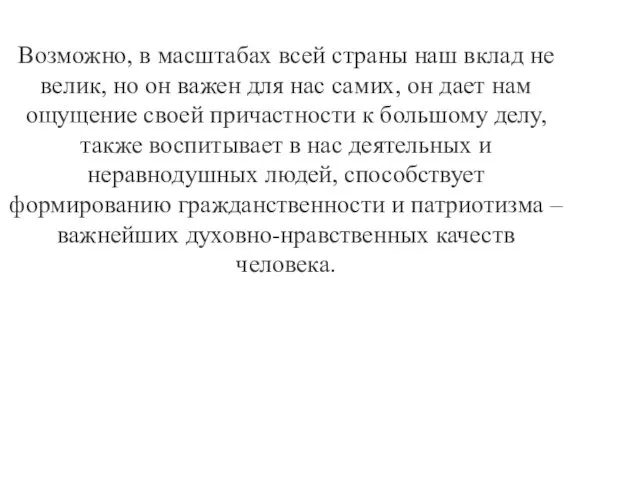 Возможно, в масштабах всей страны наш вклад не велик, но он важен для нас самих, он дает нам ощущение своей причастности к большому делу, также воспитывает в нас деятельных и неравнодушных людей, способствует формированию гражданственности и патриотизма – важнейших духовно-нравственных качеств человека.